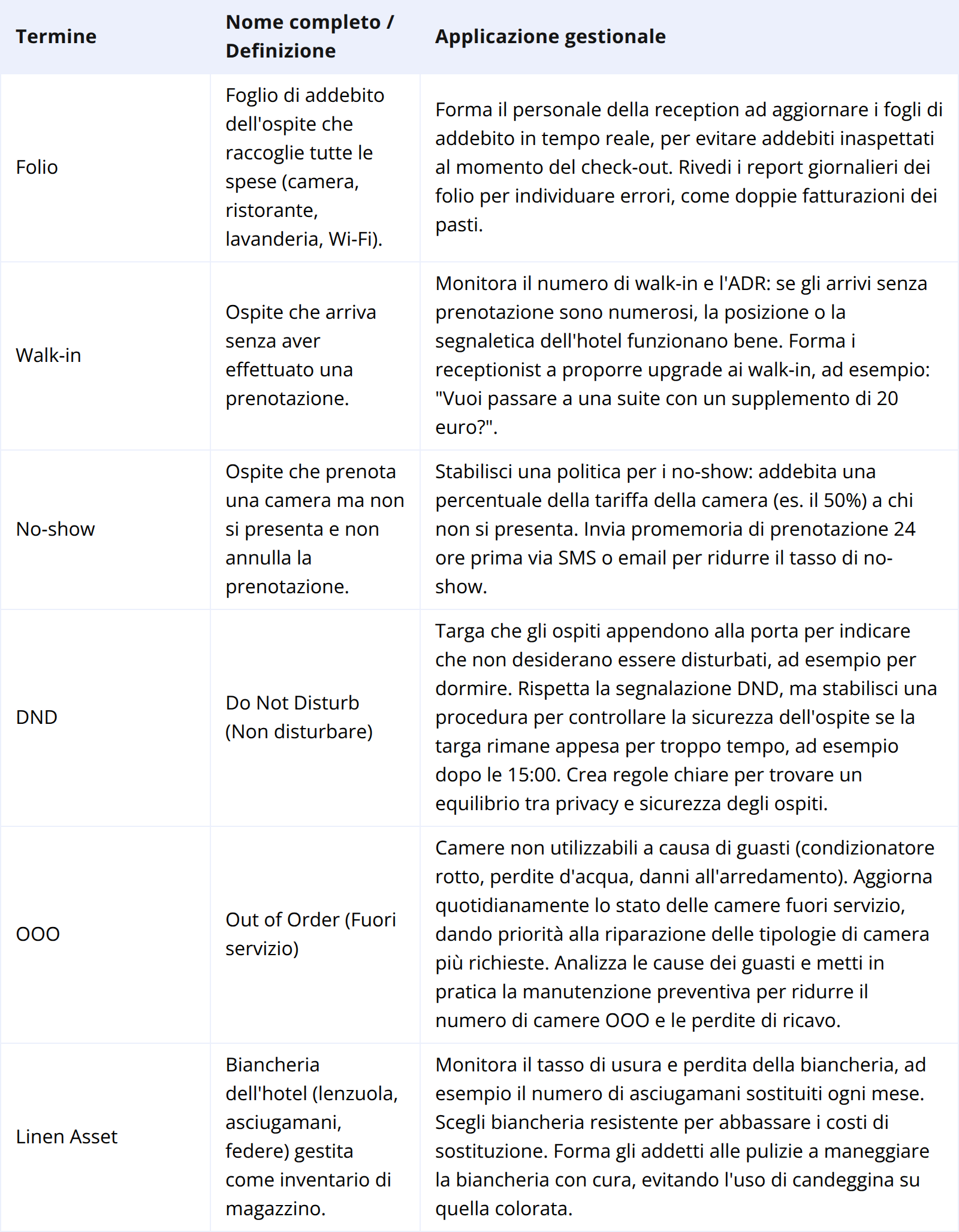 | Termine | Nome completo / Definizione | Applicazione gestionale |
|---|---|---|
| Folio | Foglio di addebito dell'ospite che raccoglie tutte le spese (camera, ristorante, lavanderia, Wi-Fi). | Forma il personale della reception ad aggiornare i fogli di addebito in tempo reale, per evitare addebiti inaspettati al momento del check-out. Rivedi i report giornalieri dei folio per individuare errori, come doppie fatturazioni dei pasti. |
| Walk-in | Ospite che arriva senza aver effettuato una prenotazione. | Monitora il numero di walk-in e l'ADR: se gli arrivi senza prenotazione sono numerosi, la posizione o la segnaletica dell'hotel funzionano bene. Forma i receptionist a proporre upgrade ai walk-in, ad esempio: "Vuoi passare a una suite con un supplemento di 20 euro?". |
| No-show | Ospite che prenota una camera ma non si presenta e non annulla la prenotazione. | Stabilisci una politica per i no-show: addebita una percentuale della tariffa della camera (es. il 50%) a chi non si presenta. Invia promemoria di prenotazione 24 ore prima via SMS o email per ridurre il tasso di no-show. |
| DND | Do Not Disturb (Non disturbare) | Targa che gli ospiti appendono alla porta per indicare che non desiderano essere disturbati, ad esempio per dormire. Rispetta la segnalazione DND, ma stabilisci una procedura per controllare la sicurezza dell'ospite se la targa rimane appesa per troppo tempo, ad esempio dopo le 15:00. Crea regole chiare per trovare un equilibrio tra privacy e sicurezza degli ospiti. |
| OOO | Out of Order (Fuori servizio) | Camere non utilizzabili a causa di guasti (condizionatore rotto, perdite d'acqua, danni all'arredamento). Aggiorna quotidianamente lo stato delle camere fuori servizio, dando priorità alla riparazione delle tipologie di camera più richieste. Analizza le cause dei guasti e metti in pratica la manutenzione preventiva per ridurre il numero di camere OOO e le perdite di ricavo. |
| Linen Asset | Biancheria dell'hotel (lenzuola, asciugamani, federe) gestita come inventario di magazzino. | Monitora il tasso di usura e perdita della biancheria, ad esempio il numero di asciugamani sostituiti ogni mese. Scegli biancheria resistente per abbassare i costi di sostituzione. Forma gli addetti alle pulizie a maneggiare la biancheria con cura, evitando l'uso di candeggina su quella colorata. |